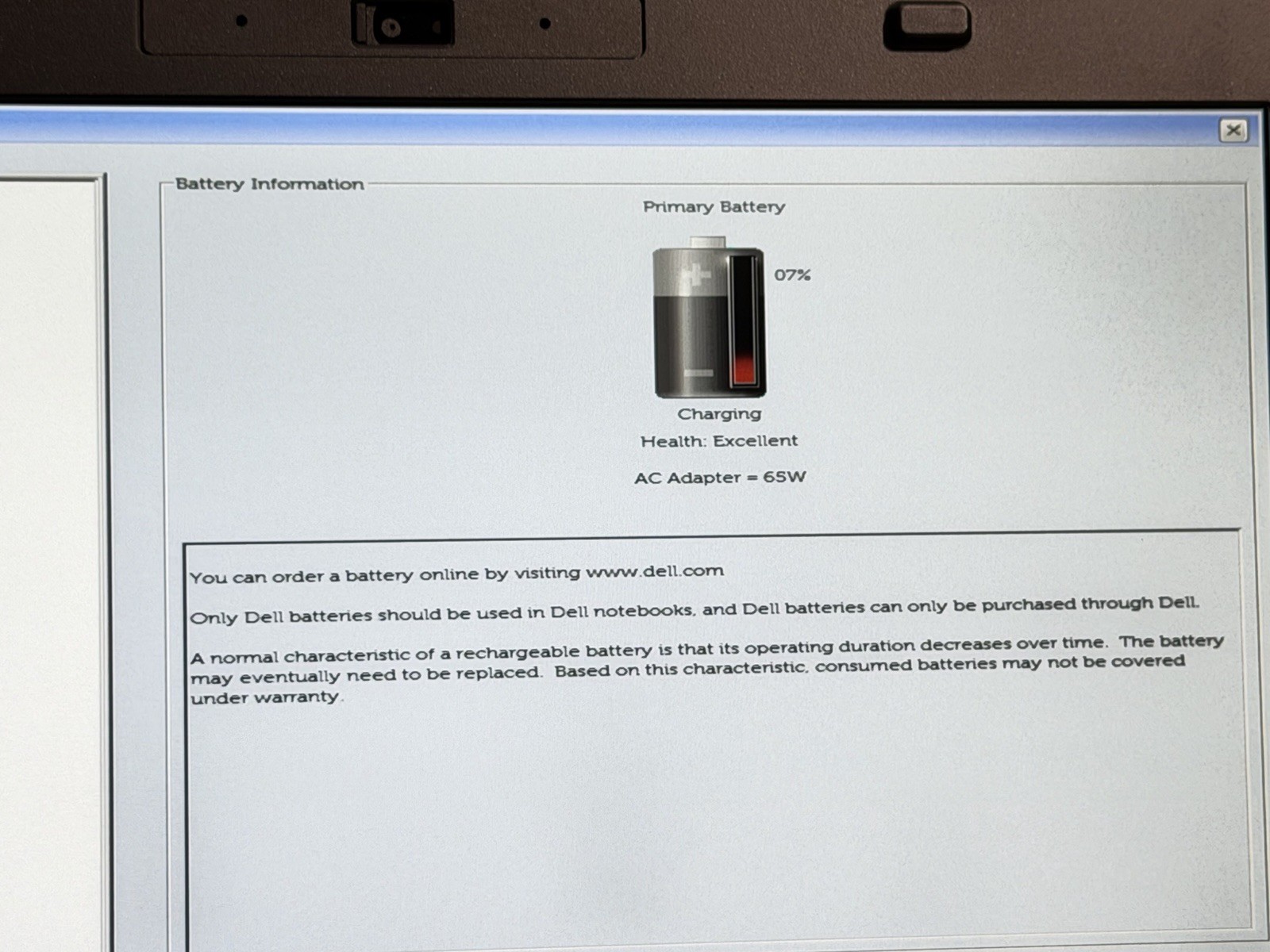 Battery Information

Primary Battery

07%

Charging

Health: Excellent

AC Adapter = 65W

You can order a battery online by visiting www.dell.com

Only Dell batteries should be used in Dell notebooks, and Dell batteries can only be purchased through Dell.

A normal characteristic of a rechargeable battery is that its operating duration decreases over time. The battery may eventually need to be replaced. Based on this characteristic, consumed batteries may not be covered under warranty.